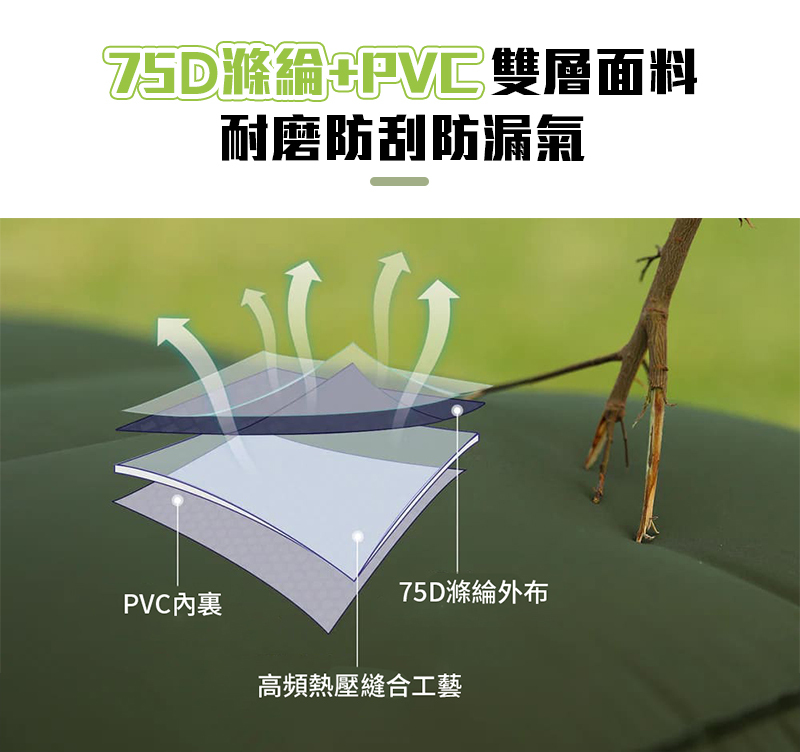 75D滌綸+PVC 雙層面料
耐磨防刮防漏氣

PVC內裏

75D滌綸外布

高頻熱壓縫合工藝